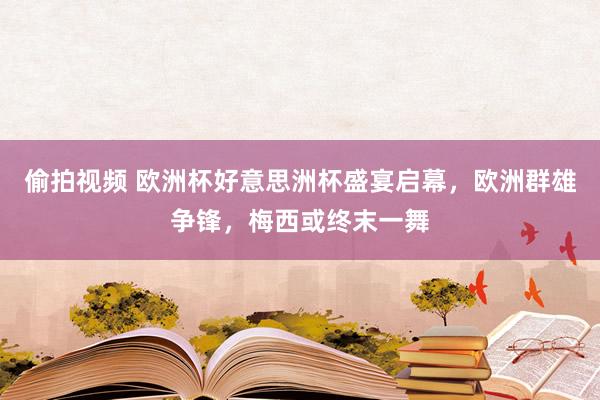 偷拍视频 欧洲杯好意思洲杯盛宴启幕，欧洲群雄争锋，梅西或终末一舞